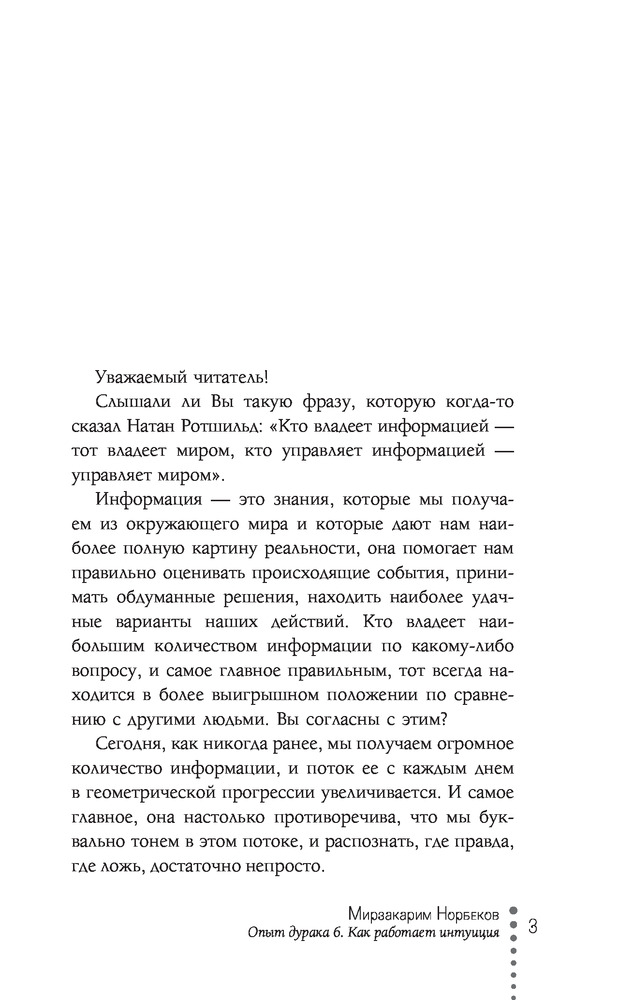 Уважаемый читатель!

Слышали ли Вы такую фразу, которую когда-то сказал Натан Ротшильд: «Кто владеет информацией — тот владеет миром, кто управляет информацией — управляет миром».

Информация — это знания, которые мы получаем из окружающего мира и которые дают нам наиболее полную картину реальности, она помогает нам правильно оценивать происходящие события, принимать обдуманные решения, находить наиболее удачные варианты наших действий. Кто владеет наибольшим количеством информации по какому-либо вопросу, и самое главное правильным, тот всегда находится в более выигрышном положении по сравнению с другими людьми. Вы согласны с этим?

Сегодня, как никогда ранее, мы получаем огромное количество информации, и поток ее с каждым днем в геометрической прогрессии увеличивается. И самое главное, она настолько противоречива, что мы буквально тонем в этом потоке, и распознать, где правда, где ложь, достаточно непросто.

Мирзакарим Норбеков
Опыт дурака 6. Как работает интуиция
3